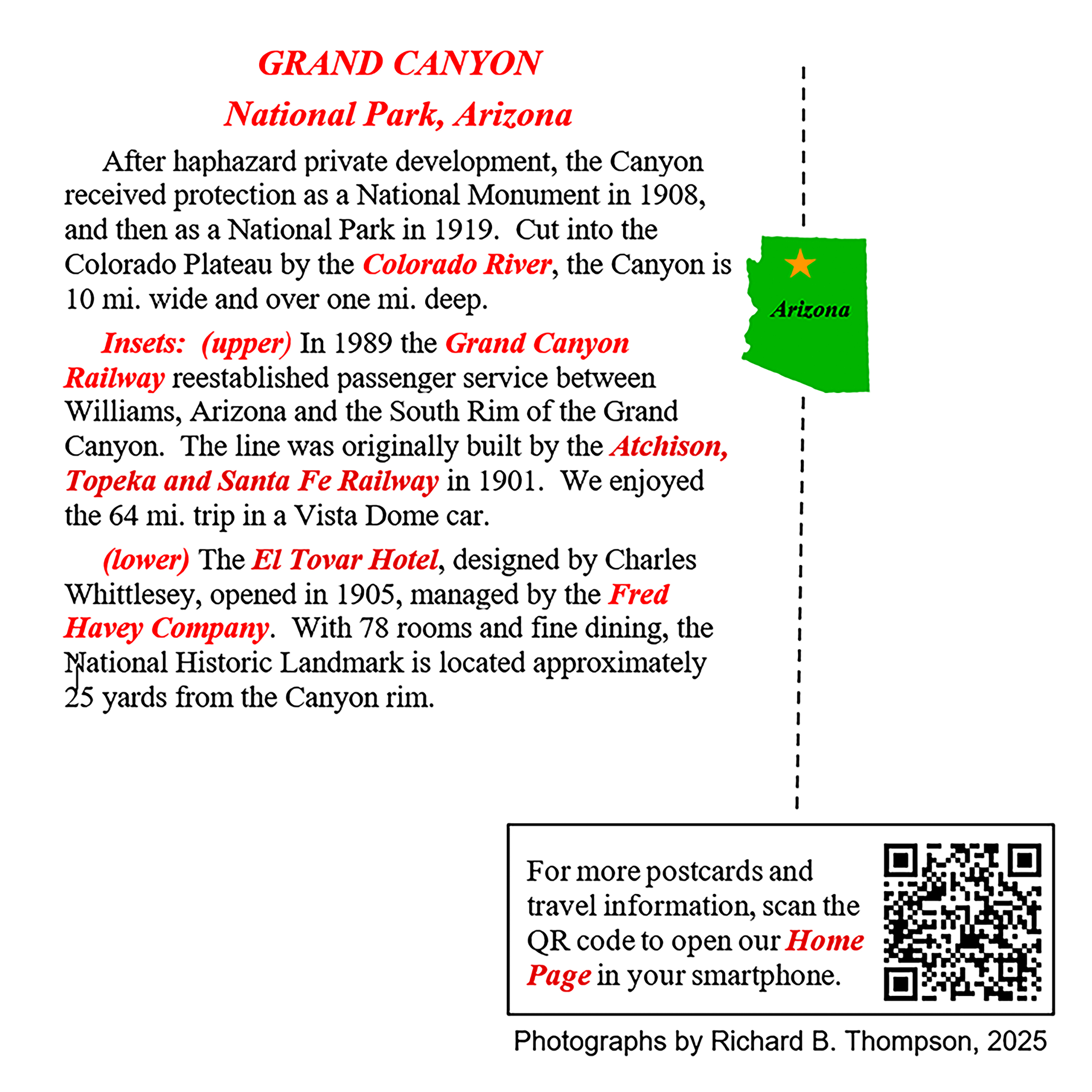 GRAND CANYON
National Park, Arizona

After haphazard private development, the Canyon received protection as a National Monument in 1908, and then as a National Park in 1919. Cut into the Colorado Plateau by the Colorado River, the Canyon is 10 mi. wide and over one mi. deep.

Insets: (upper) In 1989 the Grand Canyon Railway reestablished passenger service between Williams, Arizona and the South Rim of the Grand Canyon. The line was originally built by the Atchison, Topeka and Santa Fe Railway in 1901. We enjoyed the 64 mi. trip in a Vista Dome car.

(lower) The El Tovar Hotel, designed by Charles Whittlesey, opened in 1905, managed by the Fred Havey Company. With 78 rooms and fine dining, the National Historic Landmark is located approximately 25 yards from the Canyon rim.

Arizona

For more postcards and travel information, scan the QR code to open our Home Page in your smartphone.

Photographs by Richard B. Thompson, 2025